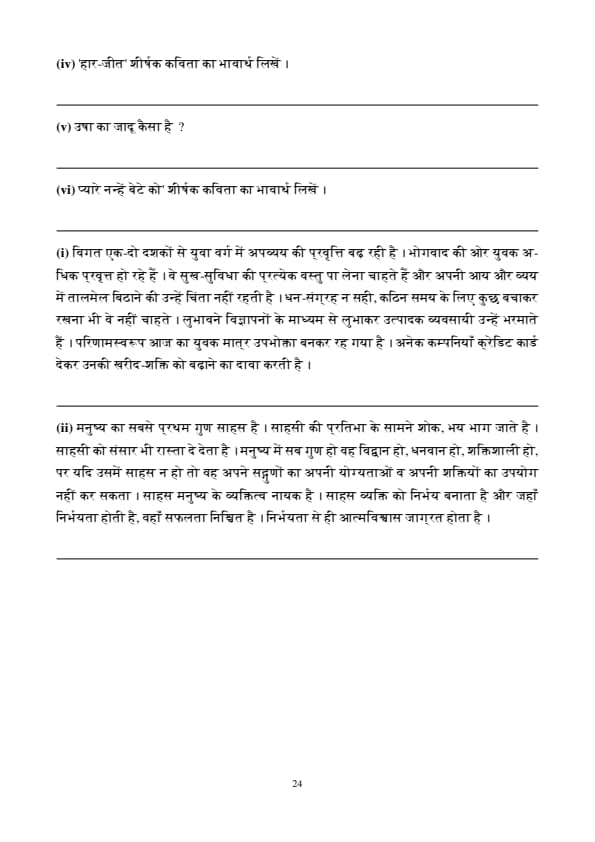 (iv) 'हार-जीत' शीर्षक कविता का भावार्थ लिखें ।

(v) उषा का जादू कैसा है ?

(vi) प्यारे नन्हें बेटे को' शीर्षक कविता का भावार्थ लिखें ।

(i) विगत एक-दो दशकों से युवा वर्ग में अपव्यय की प्रवृत्ति बढ़ रही है । भोगवाद की ओर युवक अधिक प्रवृत्त हो रहे हैं । वे सुख-सुविधा की प्रत्येक वस्तु पा लेना चाहते हैं और अपनी आय और व्यय में तालमेल बिठाने की उन्हें चिंता नहीं रहती है । धन-संग्रह न सही, कठिन समय के लिए कुछ बचाकर रखना भी वे नहीं चाहते । लुभावने विज्ञापनों के माध्यम से लुभाकर उत्पादक व्यवसायी उन्हें भरमाते हैं । परिणामस्वरूप आज का युवक मात्र उपभोक्ता बनकर रह गया है । अनेक कम्पनियाँ क्रेडिट कार्ड देकर उनकी खरीद-शक्ति को बढ़ाने का दावा करती है ।

(ii) मनुष्य का सबसे प्रथम गुण साहस है । साहसी की प्रतिभा के सामने शोक, भय भाग जाते है । साहसी को संसार भी रास्ता दे देता है । मनुष्य में सब गुण हो वह विद्वान हो, धनवान हो, शक्तिशाली हो, पर यदि उसमें साहस न हो तो वह अपने सद्गुणों का अपनी योग्यताओं व अपनी शक्तियों का उपयोग नहीं कर सकता । साहस मनुष्य के व्यक्तित्व नायक है । साहस व्यक्ति को निर्भय बनाता है और जहाँ निर्भयता होती है, वहाँ सफलता निश्चित है । निर्भयता से ही आत्मविश्वास जाग्रत होता है ।

24